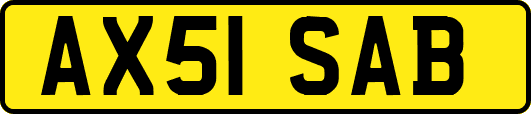 AX51 SAB